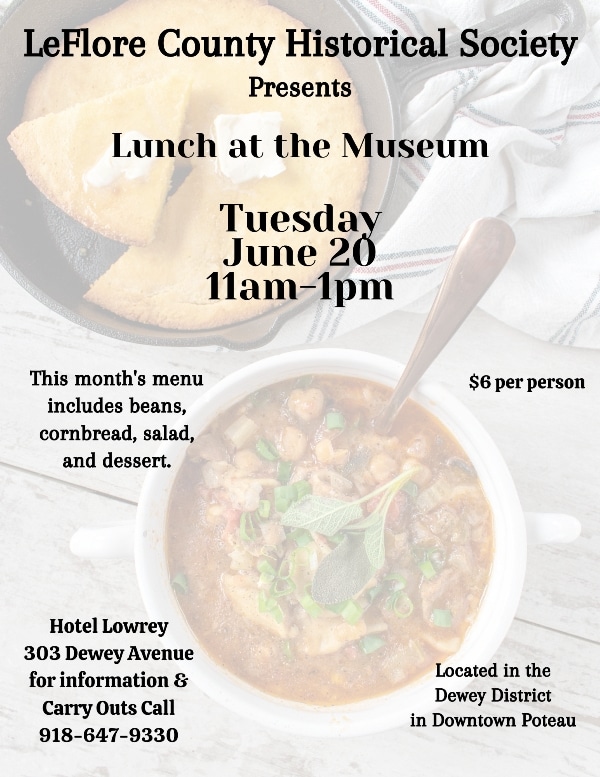 LeFlore County Historical Society
Presents

Lunch at the Museum

Tuesday
June 20
11am-1pm

This month's menu includes beans, cornbread, salad, and dessert.

$6 per person

Hotel Lowrey
303 Dewey Avenue
for information &
Carry Outs Call
918-647-9330

Located in the
Dewey District
in Downtown Poteau